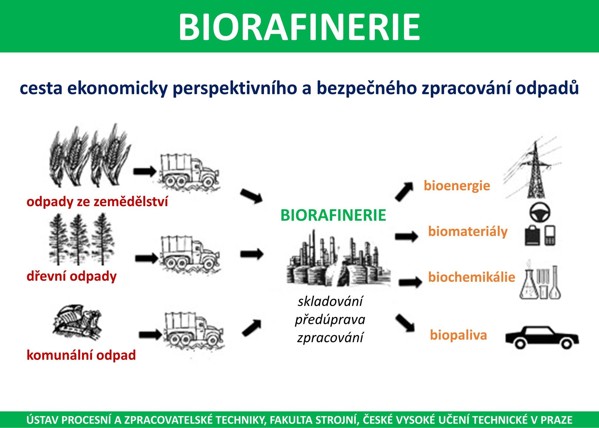 BIORAFINERIE

cesta ekonomicky perspektivního a bezpečného zpracování odpadů

odpady ze zemědělství

dřevní odpady

komunální odpad

BIORAFINERIE

skladování
předúprava
zpracování

bioenergie

biomateriály

biochemikálie

biopaliva

ÚSTAV PROCESNÍ A ZPRACOVATELSKÉ TECHNIKY, FAKULTA STROJNÍ, ČESKÉ VYSOKÉ UČENÍ TECHNICKÉ V PRAZE